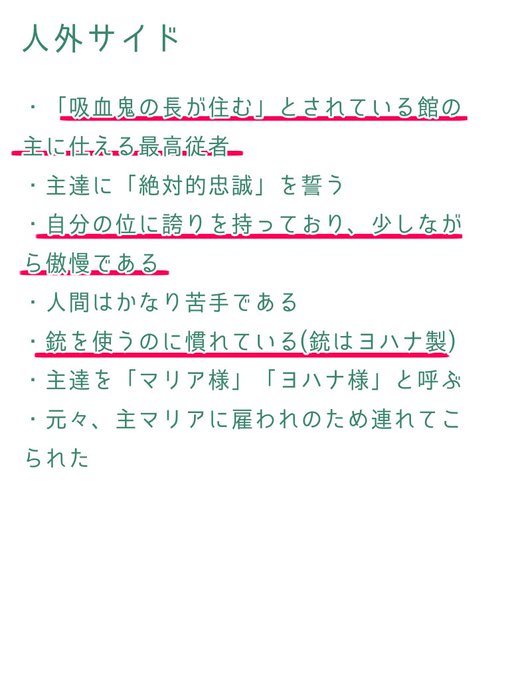 人外サイド

・「吸血鬼の長が住む」とされている館の主に仕える最高従者

・主達に「絶対的忠誠」を誓う

・自分の位に誇りを持っており、少しながら傲慢である

・人間はかなり苦手である

・銃を使うのに慣れている(銃はヨハナ製)

・主達を「マリア様」「ヨハナ様」と呼ぶ

・元々、主マリアに雇われのため連れてこられた